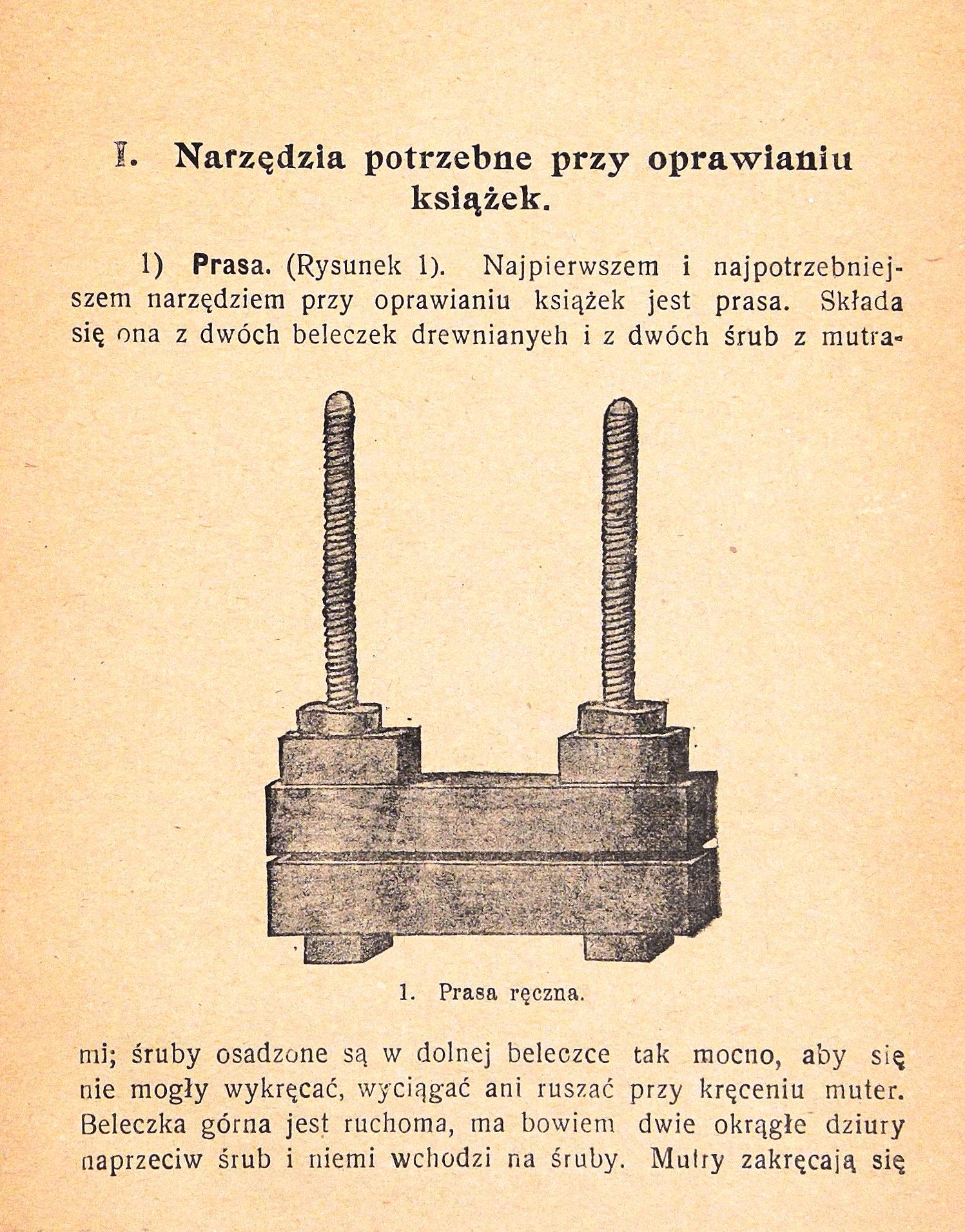 I. Narzędzia potrzebne przy oprawianiu książek.

1) Prasa. (Rysunek 1). Najpierwszem i najpotrzebniejszem narzędziem przy oprawianiu książek jest prasa. Składa się ona z dwóch beleczek drewnianych i z dwóch śrub z mutrami; śruby osadzone są w dolnej beleczce tak mocno, aby się nie mogły wykręcać, wyciągać ani ruszać przy kręceniu muter. Beleczka górna jest ruchoma, ma bowiem dwie okrągłe dziury naprzeciw śrub i niemi wchodzi na śruby. Mutry zakręcają się

1. Prasa ręczna.